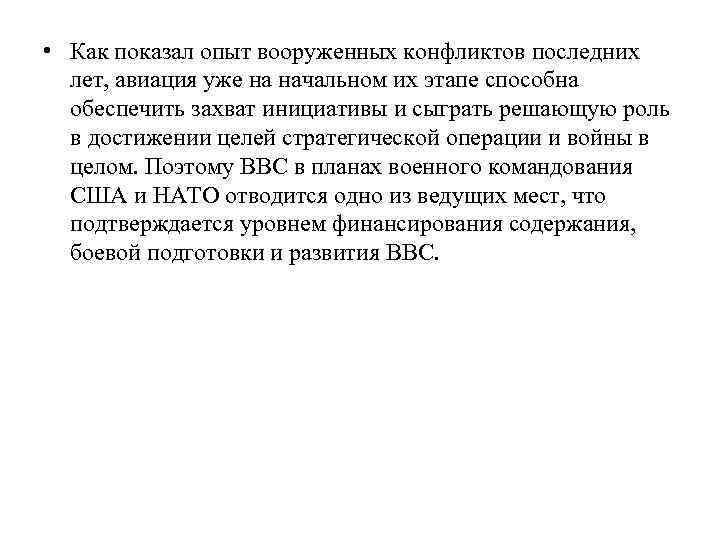 • Как показал опыт вооруженных конфликтов последних лет, авиация уже на начальном их этапе способна обеспечить захват инициативы и сыграть решающую роль в достижении целей стратегической операции и войны в целом. Поэтому ВВС в планах военного командования США и НАТО отводится одно из ведущих мест, что подтверждается уровнем финансирования содержания, боевой подготовки и развития ВВС.